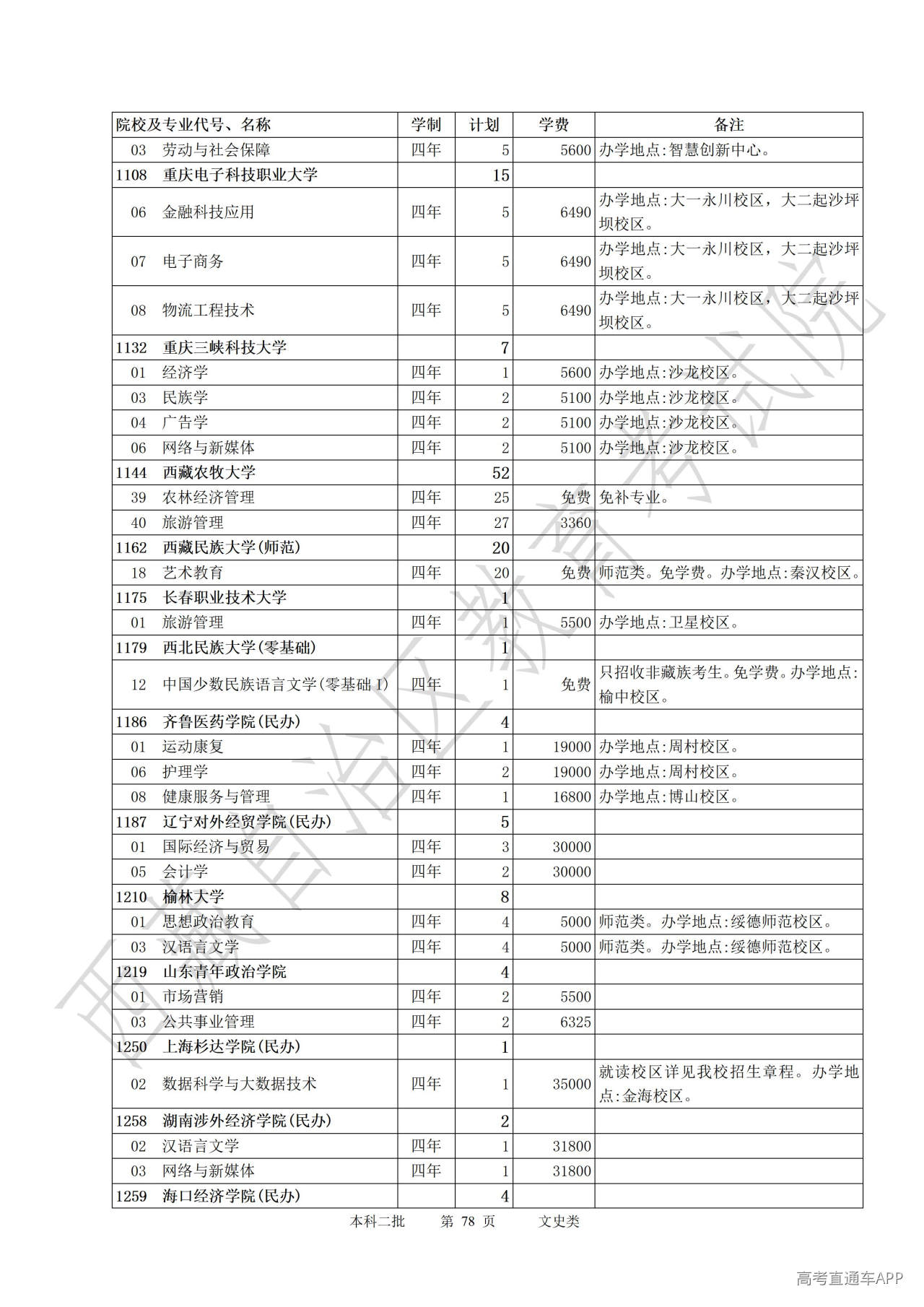 | 院校及专业代号、名称 | 学制 | 计划 | 学费 | 备注 |
|---|---|---|---|---|
| 03　劳动与社会保障 | 四年 | 5 | 5600 | 办学地点:智慧创新中心。 |
| 1108　重庆电子科技职业大学 | | 15 | | |
| 06　金融科技应用 | 四年 | 5 | 6490 | 办学地点:大一永川校区，大二起沙坪坝校区。 |
| 07　电子商务 | 四年 | 5 | 6490 | 办学地点:大一永川校区，大二起沙坪坝校区。 |
| 08　物流工程技术 | 四年 | 5 | 6490 | 办学地点:大一永川校区，大二起沙坪坝校区。 |
| 1132　重庆三峡科技大学 | | 7 | | |
| 01　经济学 | 四年 | 1 | 5600 | 办学地点:沙龙校区。 |
| 03　民族学 | 四年 | 2 | 5100 | 办学地点:沙龙校区。 |
| 04　广告学 | 四年 | 2 | 5100 | 办学地点:沙龙校区。 |
| 06　网络与新媒体 | 四年 | 2 | 5100 | 办学地点:沙龙校区。 |
| 1144　西藏农牧大学 | | 52 | | |
| 39　农林经济管理 | 四年 | 25 | 免费 | 免补专业。 |
| 40　旅游管理 | 四年 | 27 | 3360 | |
| 1162　西藏民族大学(师范) | | 20 | | |
| 18　艺术教育 | 四年 | 20 | 免费 | 师范类。免学费。办学地点:秦汉校区。 |
| 1175　长春职业技术大学 | | 1 | | |
| 01　旅游管理 | 四年 | 1 | 5500 | 办学地点:卫星校区。 |
| 1179　西北民族大学(零基础) | | 1 | | |
| 12　中国少数民族语言文学(零基础Ⅰ) | 四年 | 1 | 免费 | 只招收非藏族考生。免学费。办学地点:榆中校区。 |
| 1186　齐鲁医药学院(民办) | | 4 | | |
| 01　运动康复 | 四年 | 1 | 19000 | 办学地点:周村校区。 |
| 06　护理学 | 四年 | 2 | 19000 | 办学地点:周村校区。 |
| 08　健康服务与管理 | 四年 | 1 | 16800 | 办学地点:博山校区。 |
| 1187　辽宁对外经贸学院(民办) | | 5 | | |
| 01　国际经济与贸易 | 四年 | 3 | 30000 | |
| 05　会计学 | 四年 | 2 | 30000 | |
| 1210　榆林大学 | | 8 | | |
| 01　思想政治教育 | 四年 | 4 | 5000 | 师范类。办学地点:绥德师范校区。 |
| 03　汉语言文学 | 四年 | 4 | 5000 | 师范类。办学地点:绥德师范校区。 |
| 1219　山东青年政治学院 | | 4 | | |
| 01　市场营销 | 四年 | 2 | 5500 | |
| 03　公共事业管理 | 四年 | 2 | 6325 | |
| 1250　上海杉达学院(民办) | | 1 | | |
| 02　数据科学与大数据技术 | 四年 | 1 | 35000 | 就读校区详见我校招生章程。办学地点:金海校区。 |
| 1258　湖南涉外经济学院(民办) | | 2 | | |
| 02　汉语言文学 | 四年 | 1 | 31800 | |
| 03　网络与新媒体 | 四年 | 1 | 31800 | |
| 1259　海口经济学院(民办) | | 4 | | |

本科二批　第 78 页　文史类

西藏自治区教育考试院

高考直通车APP